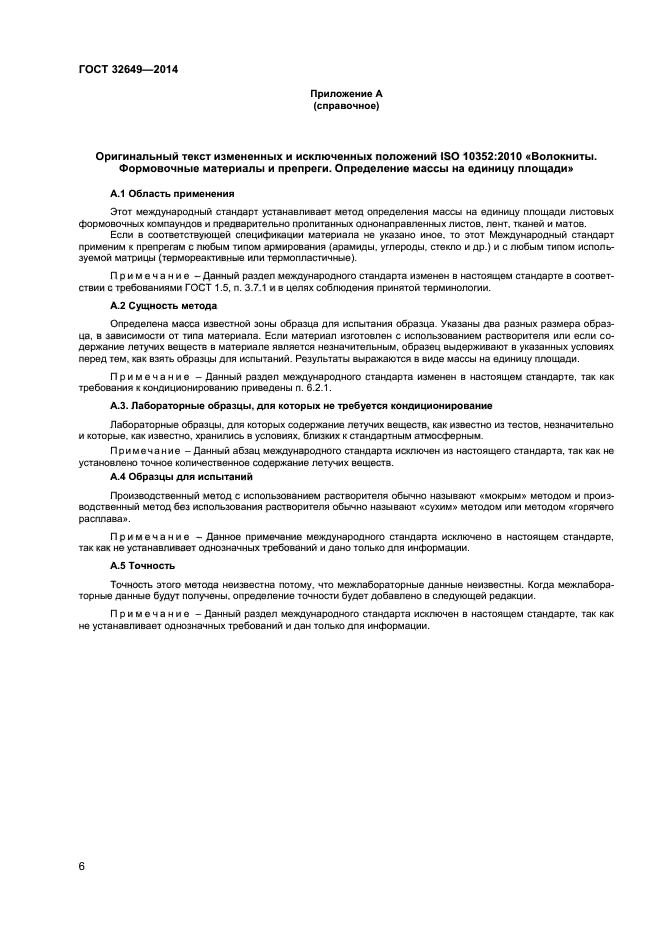 ГОСТ 32649—2014

Приложение А
(справочное)

Оригинальный текст измененных и исключенных положений ISO 10352:2010 «Волокниты. Формовочные материалы и препреги. Определение массы на единицу площади»

А.1 Область применения

Этот международный стандарт устанавливает метод определения массы на единицу площади листовых формовочных компаундов и предварительно пропитанных однонаправленных листов, лент, тканей и матов.

Если в соответствующей спецификации материала не указано иное, то этот Международный стандарт применим к препрегам с любым типом армирования (арамиды, углероды, стекло и др.) и с любым типом используемой матрицы (термореактивные или термопластичные).

Примечание – Данный раздел международного стандарта изменен в настоящем стандарте в соответствии с требованиями ГОСТ 1.5, п. 3.7.1 и в целях соблюдения принятой терминологии.

А.2 Сущность метода

Определена масса известной зоны образца для испытания образца. Указаны два разных размера образца, в зависимости от типа материала. Если материал изготовлен с использованием растворителя или если содержание летучих веществ в материале является незначительным, образец выдерживают в указанных условиях перед тем, как взять образцы для испытаний. Результаты выражаются в виде массы на единицу площади.

Примечание – Данный раздел международного стандарта изменен в настоящем стандарте, так как требования к кондиционированию приведены п. 6.2.1.

А.3. Лабораторные образцы, для которых не требуется кондиционирование

Лабораторные образцы, для которых содержание летучих веществ, как известно из тестов, незначительно и которые, как известно, хранились в условиях, близких к стандартным атмосферным.

Примечание – Данный абзац международного стандарта исключен из настоящего стандарта, так как не установлено точное количественное содержание летучих веществ.

А.4 Образцы для испытаний

Производственный метод с использованием растворителя обычно называют «мокрым» методом и производственный метод без использования растворителя обычно называют «сухим» методом или методом «горячего расплава».

Примечание – Данное примечание международного стандарта исключено в настоящем стандарте, так как не устанавливает однозначных требований и дано только для информации.

А.5 Точность

Точность этого метода неизвестна потому, что межлабораторные данные неизвестны. Когда межлабораторные данные будут получены, определение точности будет добавлено в следующей редакции.

Примечание – Данный раздел международного стандарта исключен в настоящем стандарте, так как не устанавливает однозначных требований и дан только для информации.

6